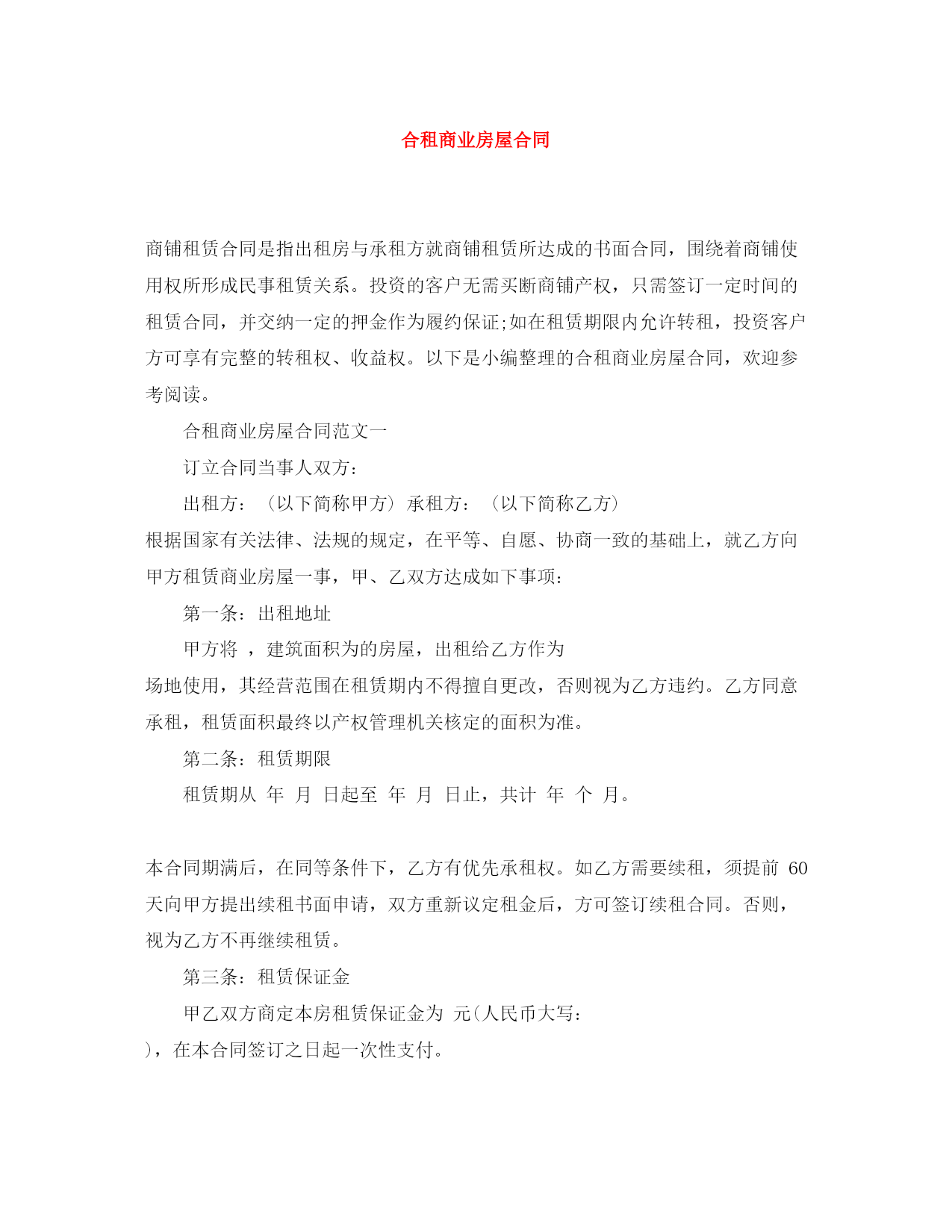 合租商业房屋合同

商铺租赁合同是指出租房与承租方就商铺租赁所达成的书面合同，围绕着商铺使用权所形成民事租赁关系。投资的客户无需买断商铺产权，只需签订一定时间的租赁合同，并交纳一定的押金作为履约保证;如在租赁期限内允许转租，投资客户方可享有完整的转租权、收益权。以下是小编整理的合租商业房屋合同，欢迎参考阅读。

合租商业房屋合同范文一

订立合同当事人双方：

出租方：（以下简称甲方）承租方：（以下简称乙方）

根据国家有关法律、法规的规定，在平等、自愿、协商一致的基础上，就乙方向甲方租赁商业房屋一事，甲、乙双方达成如下事项：

第一条：出租地址

甲方将 ，建筑面积为的房屋，出租给乙方作为

场地使用，其经营范围在租赁期内不得擅自更改，否则视为乙方违约。乙方同意承租，租赁面积最终以产权管理机关核定的面积为准。

第二条：租赁期限

租赁期从 年 月 日起至 年 月 日止，共计 年 个 月。

本合同期满后，在同等条件下，乙方有优先承租权。如乙方需要续租，须提前 60 天向甲方提出续租书面申请，双方重新议定租金后，方可签订续租合同。否则，视为乙方不再继续租赁。

第三条：租赁保证金

甲乙双方商定本房租赁保证金为 元(人民币大写：

)，在本合同签订之日起一次性支付。